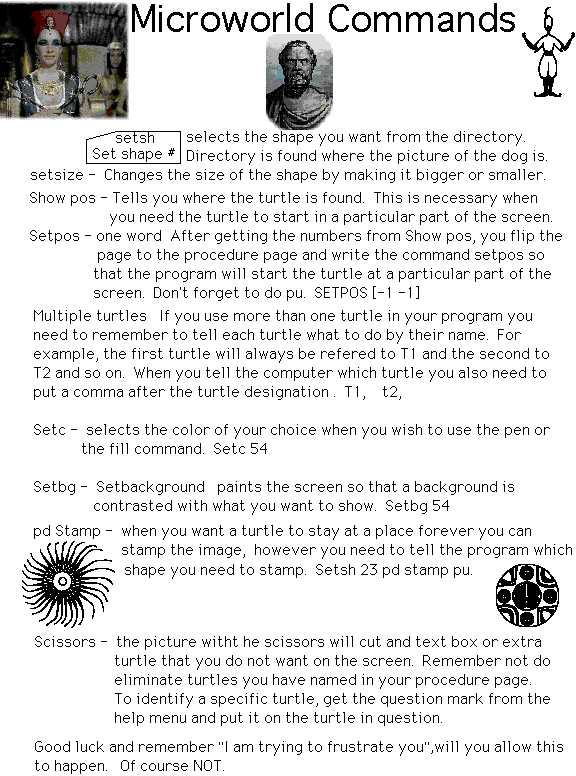 Microworld Commands

setsh
Set shape # selects the shape you want from the directory. Directory is found where the picture of the dog is.

setsize - Changes the size of the shape by making it bigger or smaller.

Show pos - Tells you where the turtle is found. This is necessary when you need the turtle to start in a particular part of the screen.

Setpos - one word After getting the numbers from Show pos, you flip the page to the procedure page and write the command setpos so that the program will start the turtle at a particular part of the screen. Don't forget to do pu. SETPOS [-1 -1]

Multiple turtles If you use more than one turtle in your program you need to remember to tell each turtle what to do by their name. For example, the first turtle will always be refered to T1 and the second to T2 and so on. When you tell the computer which turtle you also need to put a comma after the turtle designation . T1, t2,

Setc - selects the color of your choice when you wish to use the pen or the fill command. Setc 54

Setbg - Setbackground paints the screen so that a background is contrasted with what you want to show. Setbg 54

pd Stamp - when you want a turtle to stay at a place forever you can stamp the image, however you need to tell the program which shape you need to stamp. Setsh 23 pd stamp pu.

Scissors - the picture witht he scissors will cut and text box or extra turtle that you do not want on the screen. Remember not do eliminate turtles you have named in your procedure page. To identify a specific turtle, get the question mark from the help menu and put it on the turtle in question.

Good luck and remember "I am trying to frustrate you",will you allow this to happen. Of course NOT.